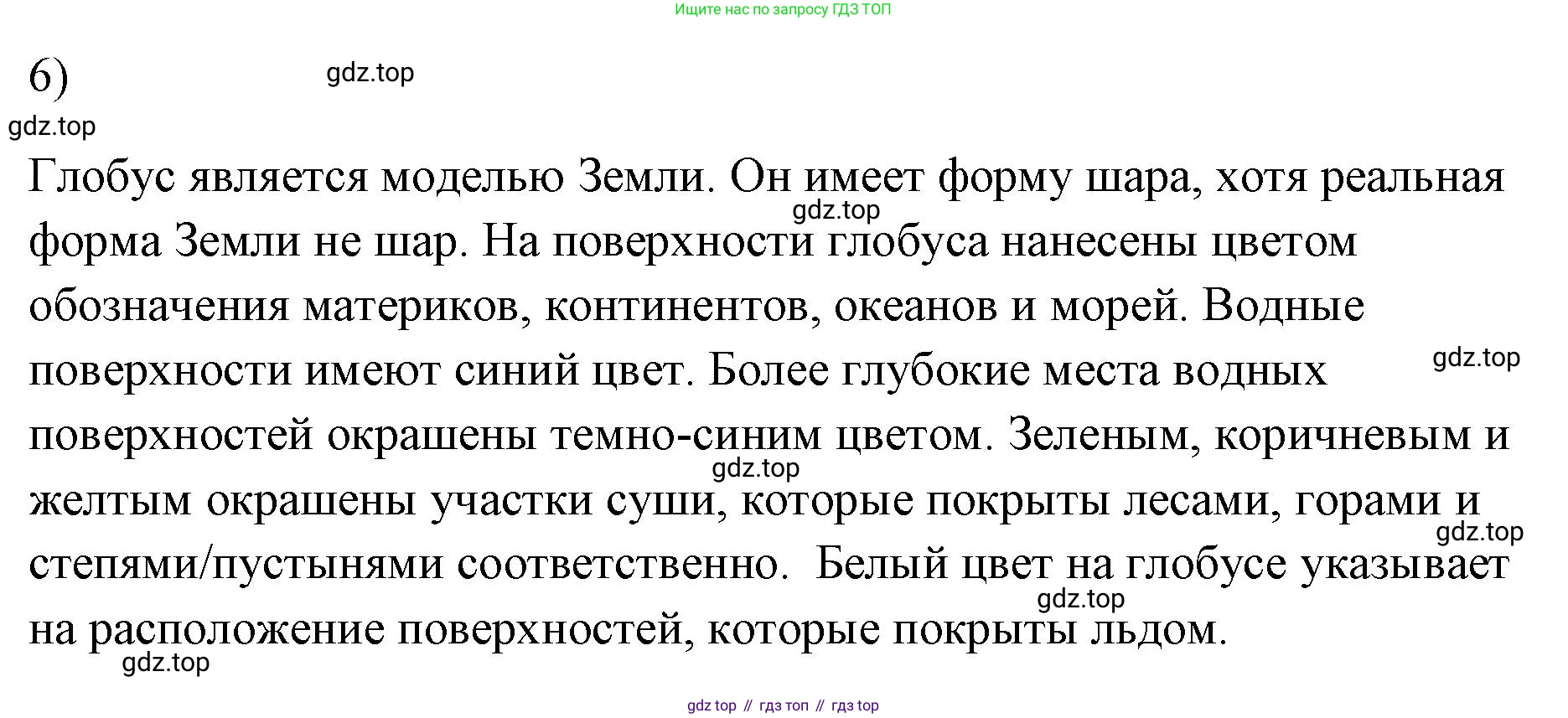 Ищите нас по запросу ГДЗ ТОП

6)

gdz.top

gdz.top

Глобус является моделью Земли. Он имеет форму шара, хотя реальная форма Земли не шар. На поверхности глобуса нанесены цветом обозначения материков, континентов, океанов и морей. Водные поверхности имеют синий цвет. Более глубокие места водных поверхностей окрашены темно-синим цветом. Зеленым, коричневым и желтым окрашены участки суши, которые покрыты лесами, горами и степями/пустынями соответственно. Белый цвет на глобусе указывает на расположение поверхностей, которые покрыты льдом.

gdz.top

gdz.top

gdz.top

gdz.top

gdz.top

gdz.top

gdz top // гдз топ // гдз top